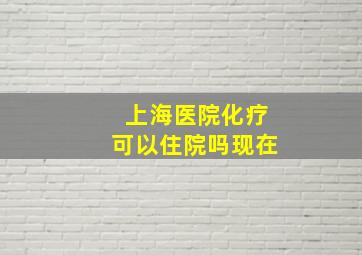 上海医院化疗
可以住院吗现在